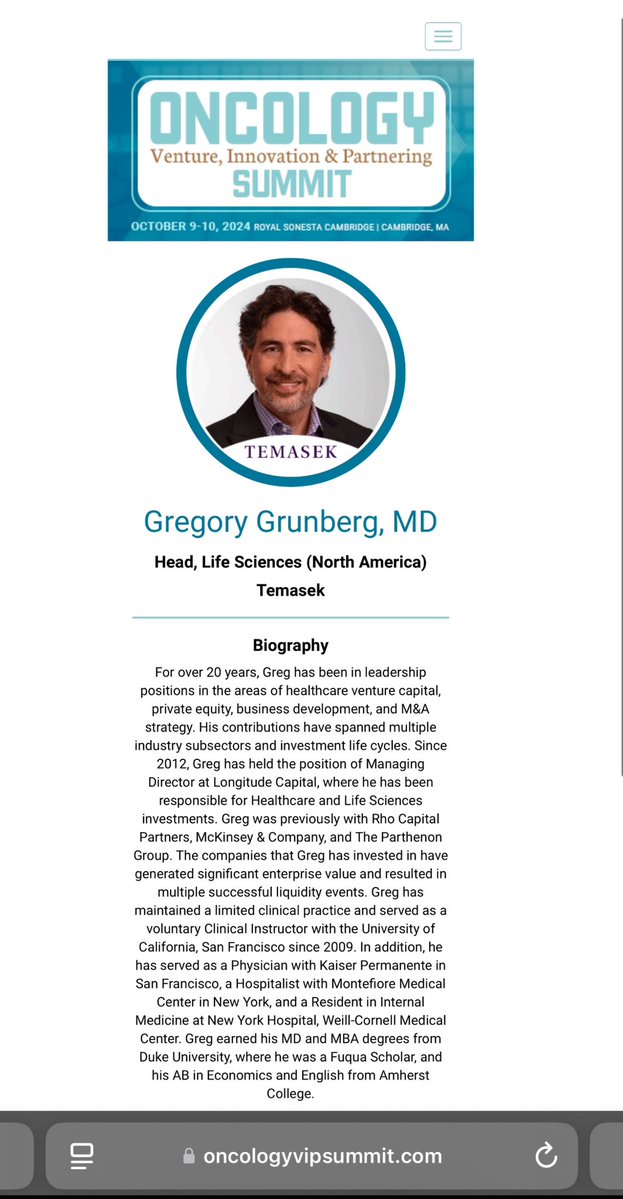 ONCOLOGY
Venture, Innovation & Partnering
SUMMIT
OCTOBER 9-10, 2024 ROYAL SONESTA CAMBRIDGE | CAMBRIDGE, MA

TEMASEK

Gregory Grunberg, MD

Head, Life Sciences (North America)
Temasek

Biography

For over 20 years, Greg has been in leadership positions in the areas of healthcare venture capital, private equity, business development, and M&A strategy. His contributions have spanned multiple industry subsectors and investment life cycles. Since 2012, Greg has held the position of Managing Director at Longitude Capital, where he has been responsible for Healthcare and Life Sciences investments. Greg was previously with Rho Capital Partners, McKinsey & Company, and The Parthenon Group. The companies that Greg has invested in have generated significant enterprise value and resulted in multiple successful liquidity events. Greg has maintained a limited clinical practice and served as a voluntary Clinical Instructor with the University of California, San Francisco since 2009. In addition, he has served as a Physician with Kaiser Permanente in San Francisco, a Hospitalist with Montefiore Medical Center in New York, and a Resident in Internal Medicine at New York Hospital, Weill-Cornell Medical Center. Greg earned his MD and MBA degrees from Duke University, where he was a Fuqua Scholar, and his AB in Economics and English from Amherst College.

oncologyvipsummit.com